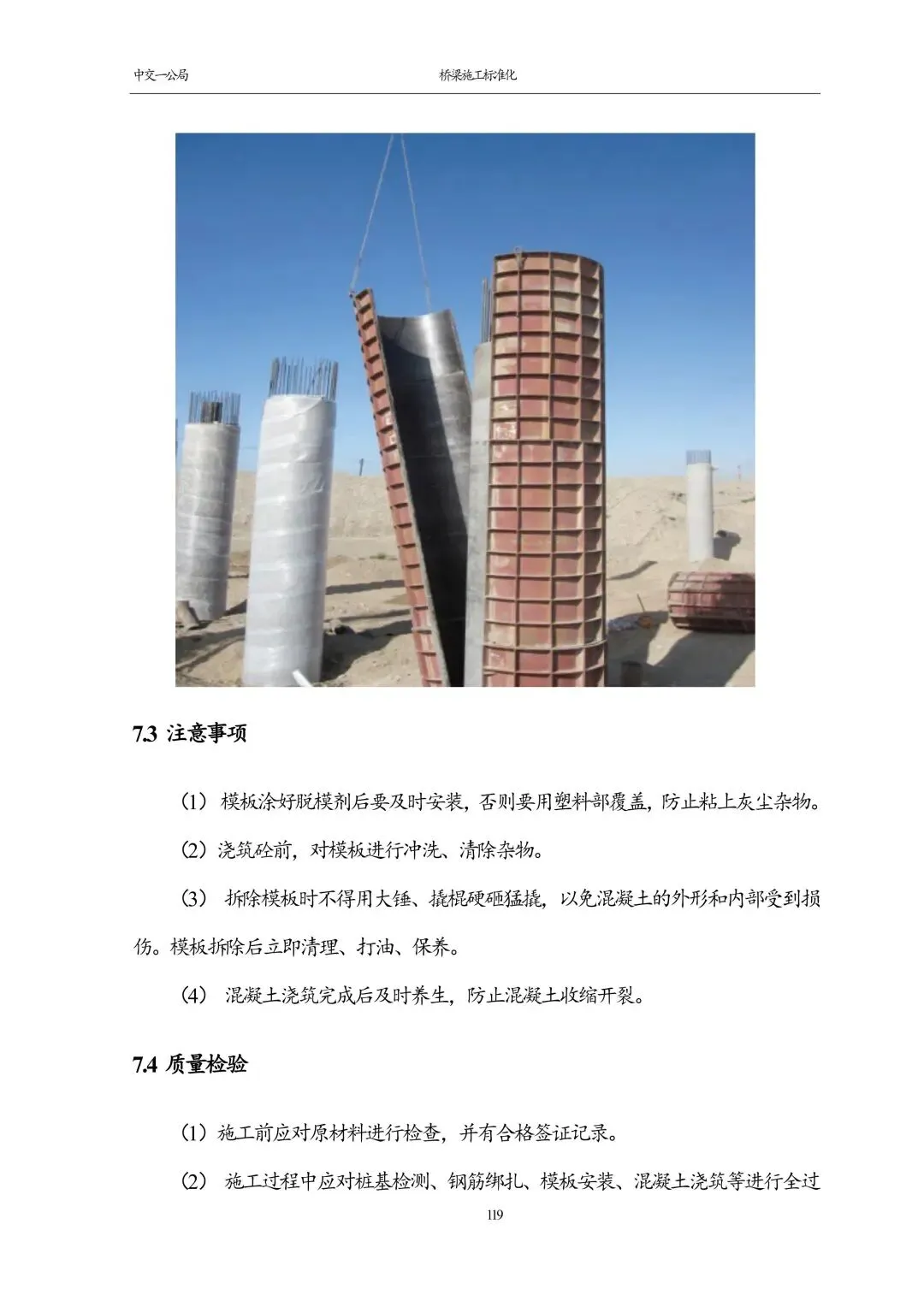 中交一公局 桥梁施工标准化

7.3 注意事项

（1）模板涂好脱模剂后要及时安装，否则要用塑料部覆盖，防止粘上灰尘杂物。

（2）浇筑砼前，对模板进行冲洗、清除杂物。

（3）拆除模板时不得用大锤、撬棍硬砸猛撬，以免混凝土的外形和内部受到损伤。模板拆除后立即清理、打油、保养。

（4）混凝土浇筑完成后及时养生，防止混凝土收缩开裂。

7.4 质量检验

（1）施工前应对原材料进行检查，并有合格签证记录。

（2）施工过程中应对桩基检测、钢筋绑扎、模板安装、混凝土浇筑等进行全过

119